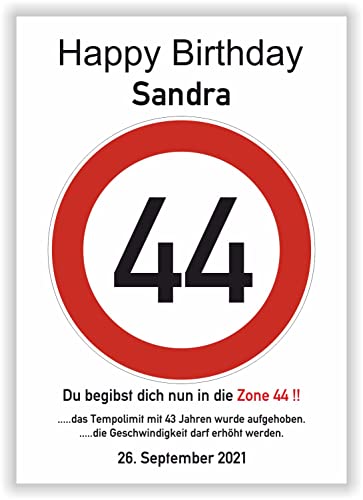 Happy Birthday
Sandra

44

Du begibst dich nun in die Zone 44 !!

.....das Tempolimit mit 43 Jahren wurde aufgehoben.
.....die Geschwindigkeit darf erhöht werden.

26. September 2021